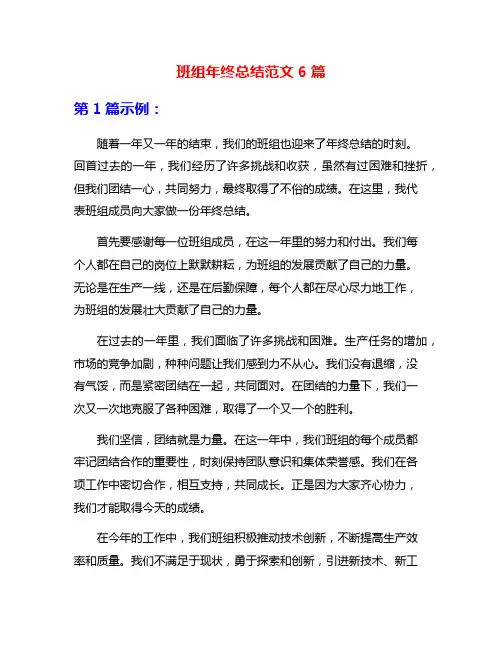 班组年终总结范文 6 篇

第 1 篇示例：

随着一年又一年的结束，我们的班组也迎来了年终总结的时刻。回首过去的一年，我们经历了许多挑战和收获，虽然有过困难和挫折，但我们团结一心，共同努力，最终取得了不俗的成绩。在这里，我代表班组成员向大家做一份年终总结。

首先要感谢每一位班组成员，在这一年里的努力和付出。我们每个人都在自己的岗位上默默耕耘，为班组的发展贡献了自己的力量。无论是在生产一线，还是在后勤保障，每个人都在尽心尽力地工作，为班组的发展壮大贡献了自己的力量。

在过去的一年里，我们面临了许多挑战和困难。生产任务的增加，市场的竞争加剧，种种问题让我们感到力不从心。我们没有退缩，没有气馁，而是紧密团结在一起，共同面对。在团结的力量下，我们一次又一次地克服了各种困难，取得了一个又一个的胜利。

我们坚信，团结就是力量。在这一年中，我们班组的每个成员都牢记团结合作的重要性，时刻保持团队意识和集体荣誉感。我们在各项工作中密切合作，相互支持，共同成长。正是因为大家齐心协力，我们才能取得今天的成绩。

在今年的工作中，我们班组积极推动技术创新，不断提高生产效率和质量。我们不满足于现状，勇于探索和创新，引进新技术、新工